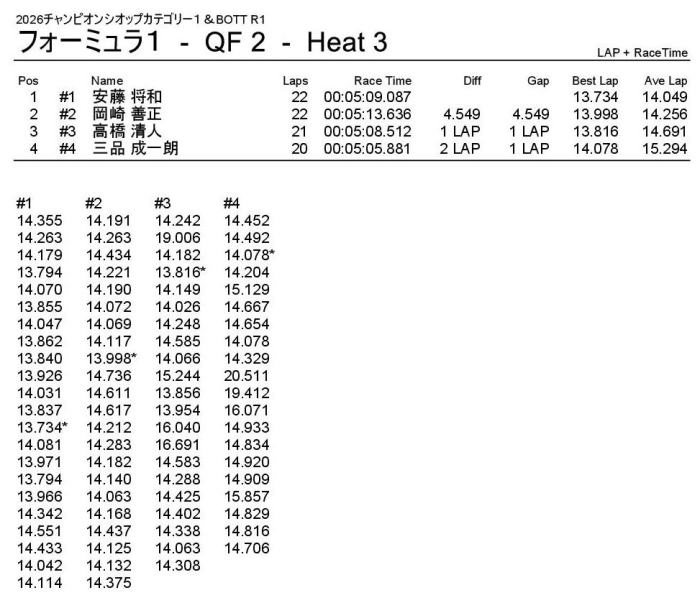 2026チャンピオンシオップカテゴリー1 & BOTT R1

フォーミュラ1 - QF 2 - Heat 3

LAP + RaceTime

| Pos | | Name | Laps | Race Time | Diff | Gap | Best Lap | Ave Lap |
|---|---|---|---|---|---|---|---|---|
| 1 | #1 | 安藤 将和 | 22 | 00:05:09.087 | | | 13.734 | 14.049 |
| 2 | #2 | 岡崎 善正 | 22 | 00:05:13.636 | 4.549 | 4.549 | 13.998 | 14.256 |
| 3 | #3 | 高橋 清人 | 21 | 00:05:08.512 | 1 LAP | 1 LAP | 13.816 | 14.691 |
| 4 | #4 | 三品 成一朗 | 20 | 00:05:05.881 | 2 LAP | 1 LAP | 14.078 | 15.294 |

| #1 | #2 | #3 | #4 |
|---|---|---|---|
| 14.355 | 14.191 | 14.242 | 14.452 |
| 14.263 | 14.263 | 19.006 | 14.492 |
| 14.179 | 14.434 | 14.182 | 14.078* |
| 13.794 | 14.221 | 13.816* | 14.204 |
| 14.070 | 14.190 | 14.149 | 15.129 |
| 13.855 | 14.072 | 14.026 | 14.667 |
| 14.047 | 14.069 | 14.248 | 14.654 |
| 13.862 | 14.117 | 14.585 | 14.078 |
| 13.840 | 13.998* | 14.066 | 14.329 |
| 13.926 | 14.736 | 15.244 | 20.511 |
| 14.031 | 14.611 | 13.856 | 19.412 |
| 13.837 | 14.617 | 13.954 | 16.071 |
| 13.734* | 14.212 | 16.040 | 14.933 |
| 14.081 | 14.283 | 16.691 | 14.834 |
| 13.971 | 14.182 | 14.583 | 14.920 |
| 13.794 | 14.140 | 14.288 | 14.909 |
| 13.966 | 14.063 | 14.425 | 15.857 |
| 14.342 | 14.168 | 14.402 | 14.829 |
| 14.551 | 14.437 | 14.338 | 14.816 |
| 14.433 | 14.125 | 14.063 | 14.706 |
| 14.042 | 14.132 | 14.308 | |
| 14.114 | 14.375 | | |